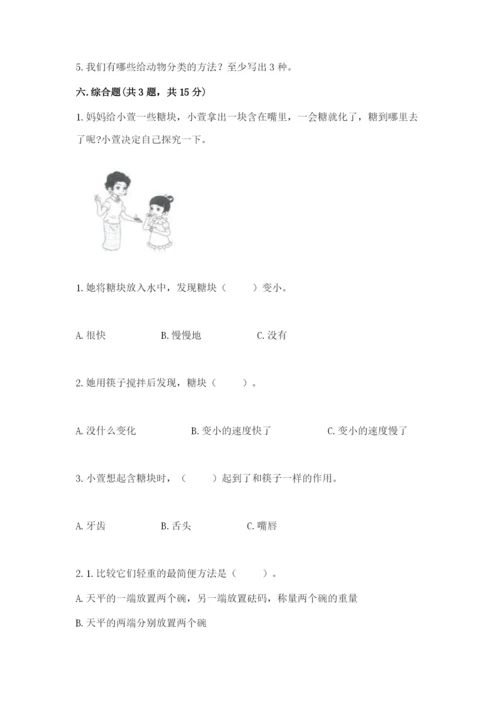 5. 我们有哪些给动物分类的方法？至少写出 3 种。

六. 综合题(共 3 题，共 15 分)

1. 妈妈给小萱一些糖块，小萱拿出一块含在嘴里，一会糖就化了，糖到哪里去了呢?小萱决定自己探究一下。

1. 她将糖块放入水中，发现糖块（　　）变小。

A. 很快　　B. 慢慢地　　C. 没有

2. 她用筷子搅拌后发现，糖块（　　）。

A. 没什么变化　　B. 变小的速度快了　　C. 变小的速度慢了

3. 小萱想起含糖块时，（　　）起到了和筷子一样的作用。

A. 牙齿　　B. 舌头　　C. 嘴唇

2. 1. 比较它们轻重的最简便方法是（　　）。

A. 天平的一端放置两个碗，另一端放置砝码，称量两个碗的重量

B. 天平的两端分别放置两个碗